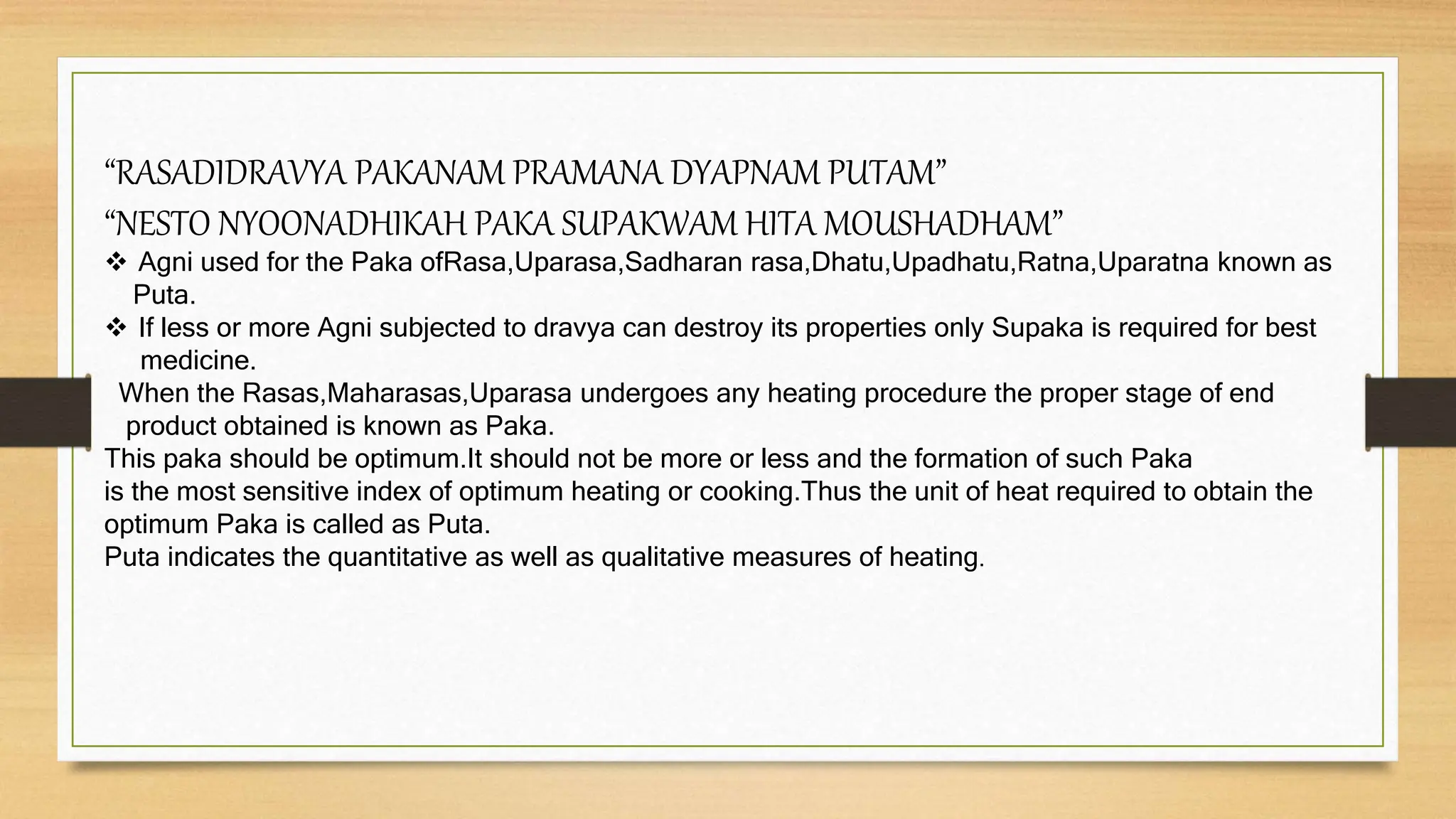 “RASADIDRAVYA PAKANAM PRAMANA DYAPNAM PUTAM”
“NESTO NYOONADHIKAH PAKA SUPAKWAM HITA MOUSHADHAM”

❖ Agni used for the Paka ofRasa,Uparasa,Sadharan rasa,Dhatu,Upadhatu,Ratna,Uparatna known as Puta.
❖ If less or more Agni subjected to dravya can destroy its properties only Supaka is required for best medicine.

When the Rasas,Maharasas,Uparasa undergoes any heating procedure the proper stage of end product obtained is known as Paka.
This paka should be optimum.It should not be more or less and the formation of such Paka is the most sensitive index of optimum heating or cooking.Thus the unit of heat required to obtain the optimum Paka is called as Puta.
Puta indicates the quantitative as well as qualitative measures of heating.